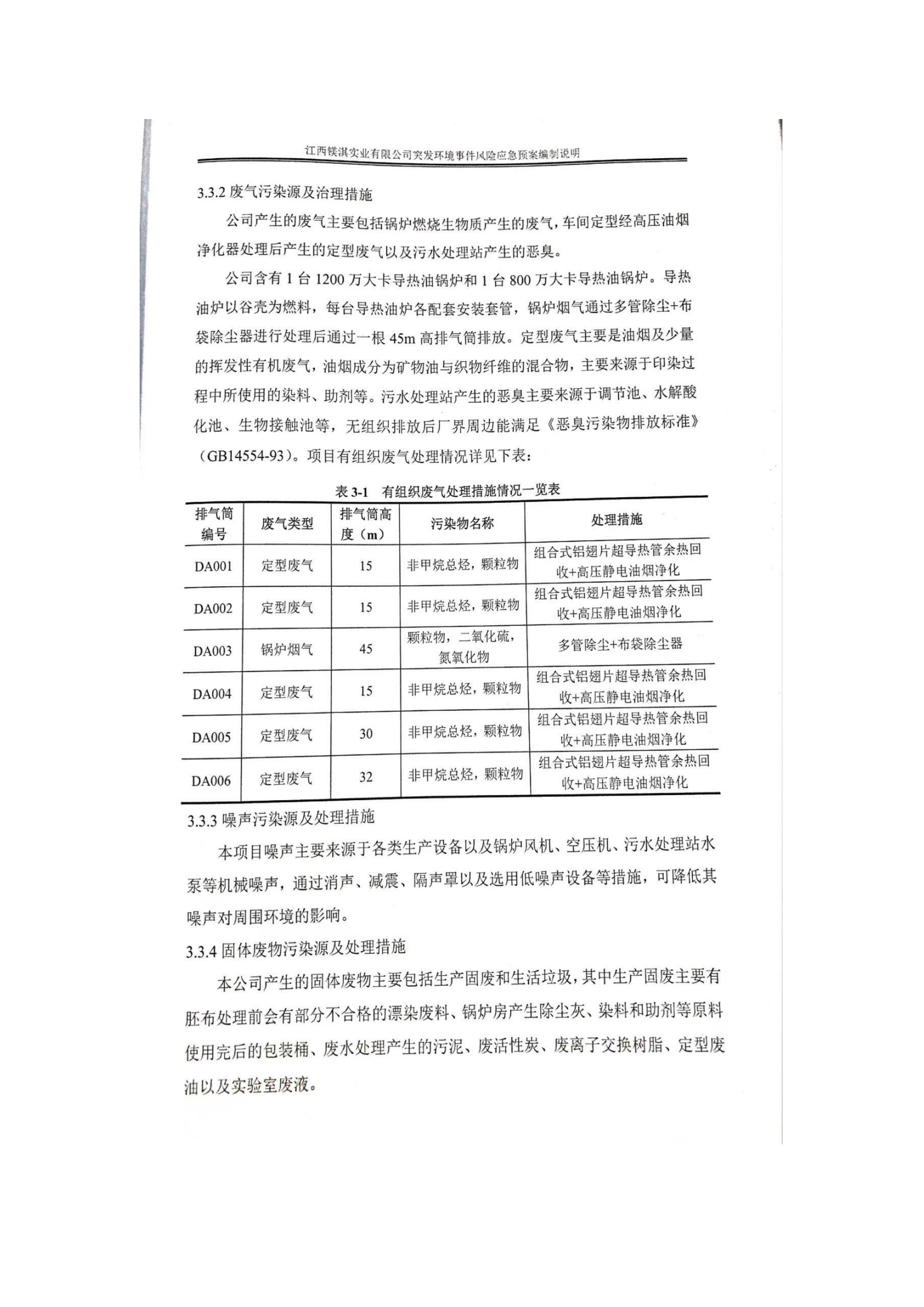 江西镁淇实业有限公司突发环境事件风险应急预案编制说明

3.3.2 废气污染源及治理措施

公司产生的废气主要包括锅炉燃烧生物质产生的废气，车间定型经高压油烟净化器处理后产生的定型废气以及污水处理站产生的恶臭。

公司含有 1 台 1200 万大卡导热油锅炉和 1 台 800 万大卡导热油锅炉。导热油炉以谷壳为燃料，每台导热油炉各配套安装套管，锅炉烟气通过多管除尘+布袋除尘器进行处理后通过一根 45m 高排气筒排放。定型废气主要是油烟及少量的挥发性有机废气，油烟成分为矿物油与织物纤维的混合物，主要来源于印染过程中所使用的染料、助剂等。污水处理站产生的恶臭主要来源于调节池、水解酸化池、生物接触池等，无组织排放后厂界周边能满足《恶臭污染物排放标准》（GB14554-93）。项目有组织废气处理情况详见下表：

表 3-1 有组织废气处理措施情况一览表

| 排气筒编号 | 废气类型 | 排气筒高度（m） | 污染物名称 | 处理措施 |
|---|---|---|---|---|
| DA001 | 定型废气 | 15 | 非甲烷总烃，颗粒物 | 组合式铝翅片超导热管余热回收+高压静电油烟净化 |
| DA002 | 定型废气 | 15 | 非甲烷总烃，颗粒物 | 组合式铝翅片超导热管余热回收+高压静电油烟净化 |
| DA003 | 锅炉烟气 | 45 | 颗粒物，二氧化硫，氮氧化物 | 多管除尘+布袋除尘器 |
| DA004 | 定型废气 | 15 | 非甲烷总烃，颗粒物 | 组合式铝翅片超导热管余热回收+高压静电油烟净化 |
| DA005 | 定型废气 | 30 | 非甲烷总烃，颗粒物 | 组合式铝翅片超导热管余热回收+高压静电油烟净化 |
| DA006 | 定型废气 | 32 | 非甲烷总烃，颗粒物 | 组合式铝翅片超导热管余热回收+高压静电油烟净化 |

3.3.3 噪声污染源及处理措施

本项目噪声主要来源于各类生产设备以及锅炉风机、空压机、污水处理站水泵等机械噪声，通过消声、减震、隔声罩以及选用低噪声设备等措施，可降低其噪声对周围环境的影响。

3.3.4 固体废物污染源及处理措施

本公司产生的固体废物主要包括生产固废和生活垃圾，其中生产固废主要有胚布处理前会有部分不合格的漂染废料、锅炉房产生除尘灰、染料和助剂等原料使用完后的包装桶、废水处理产生的污泥、废活性炭、废离子交换树脂、定型废油以及实验室废液。